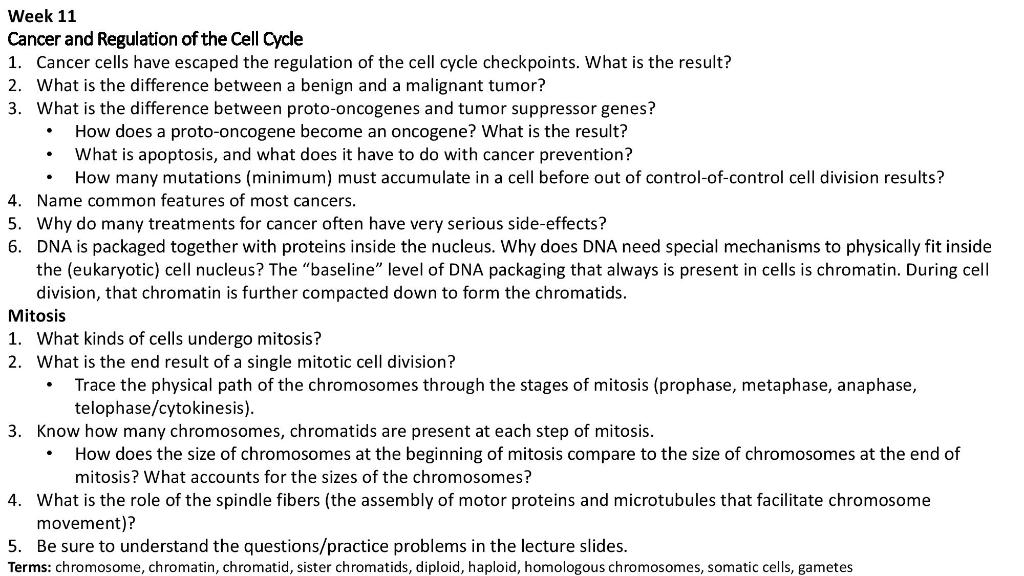 Week 11
Cancer and Regulation of the Cell Cycle
1. Cancer cells have escaped the regulation of the cell cycle checkpoints. What is the result?
2. What is the difference between a benign and a malignant tumor?
3. What is the difference between proto-oncogenes and tumor suppressor genes?
• How does a proto-oncogene become an oncogene? What is the result?
• What is apoptosis, and what does it have to do with cancer prevention?
• How many mutations (minimum) must accumulate in a cell before out of control-of-control cell division results?
4. Name common features of most cancers.
5. Why do many treatments for cancer often have very serious side-effects?
6. DNA is packaged together with proteins inside the nucleus. Why does DNA need special mechanisms to physically fit inside the (eukaryotic) cell nucleus? The "baseline" level of DNA packaging that always is present in cells is chromatin. During cell division, that chromatin is further compacted down to form the chromatids.
Mitosis
1. What kinds of cells undergo mitosis?
2. What is the end result of a single mitotic cell division?
• Trace the physical path of the chromosomes through the stages of mitosis (prophase, metaphase, anaphase, telophase/cytokinesis).
3. Know how many chromosomes, chromatids are present at each step of mitosis.
• How does the size of chromosomes at the beginning of mitosis compare to the size of chromosomes at the end of mitosis? What accounts for the sizes of the chromosomes?
4. What is the role of the spindle fibers (the assembly of motor proteins and microtubules that facilitate chromosome movement)?
5. Be sure to understand the questions/practice problems in the lecture slides.
Terms: chromosome, chromatin, chromatid, sister chromatids, diploid, haploid, homologous chromosomes, somatic cells, gametes